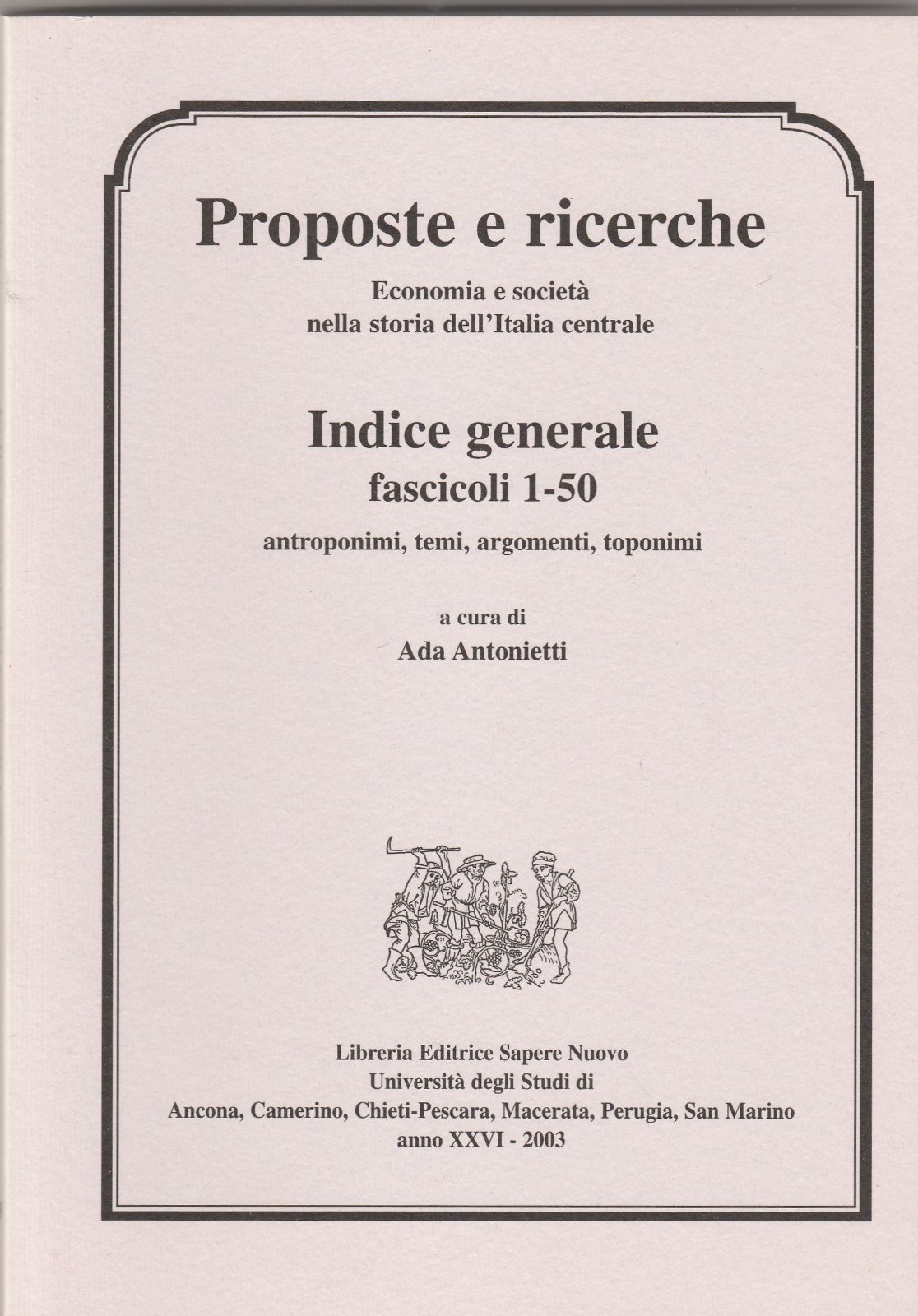 Proposte e ricerche

Economia e società
nella storia dell'Italia centrale

Indice generale
fascicoli 1-50

antroponimi, temi, argomenti, toponimi

a cura di
Ada Antonietti

Libreria Editrice Sapere Nuovo
Università degli Studi di
Ancona, Camerino, Chieti-Pescara, Macerata, Perugia, San Marino
anno XXVI - 2003